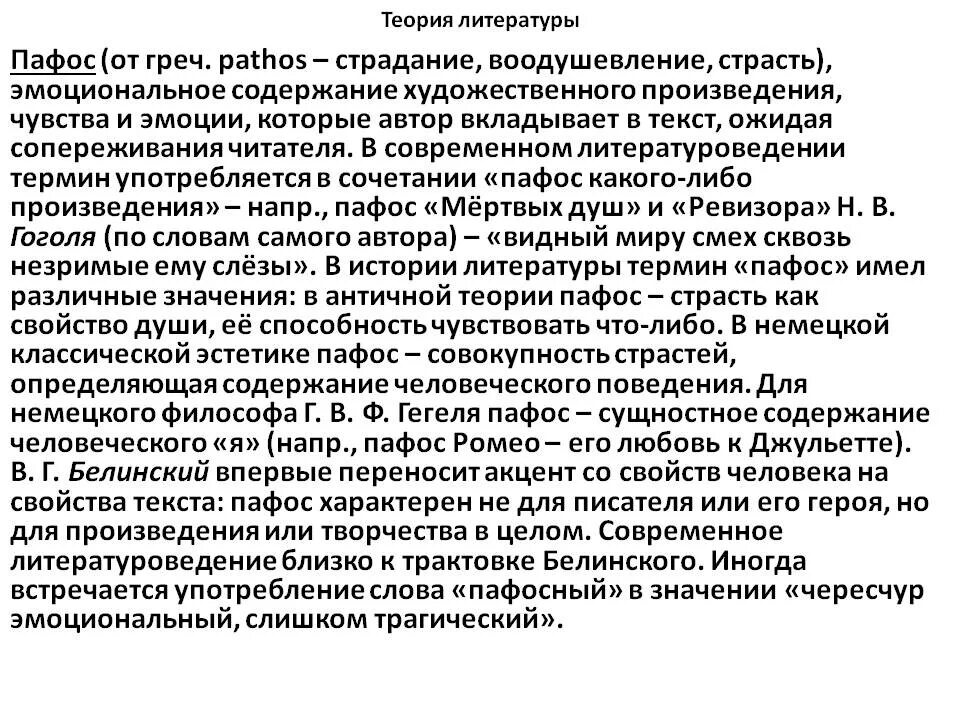 Теория литературы

Пафос (от греч. pathos – страдание, воодушевление, страсть), эмоциональное содержание художественного произведения, чувства и эмоции, которые автор вкладывает в текст, ожидая сопереживания читателя. В современном литературоведении термин употребляется в сочетании «пафос какого-либо произведения» – напр., пафос «Мёртвых душ» и «Ревизора» Н. В. Гоголя (по словам самого автора) – «видный миру смех сквозь незримые ему слёзы». В истории литературы термин «пафос» имел различные значения: в античной теории пафос – страсть как свойство души, её способность чувствовать что-либо. В немецкой классической эстетике пафос – совокупность страстей, определяющая содержание человеческого поведения. Для немецкого философа Г. В. Ф. Гегеля пафос – сущностное содержание человеческого «я» (напр., пафос Ромео – его любовь к Джульетте). В. Г. Белинский впервые переносит акцент со свойств человека на свойства текста: пафос характерен не для писателя или его героя, но для произведения или творчества в целом. Современное литературоведение близко к трактовке Белинского. Иногда встречается употребление слова «пафосный» в значении «чересчур эмоциональный, слишком трагический».